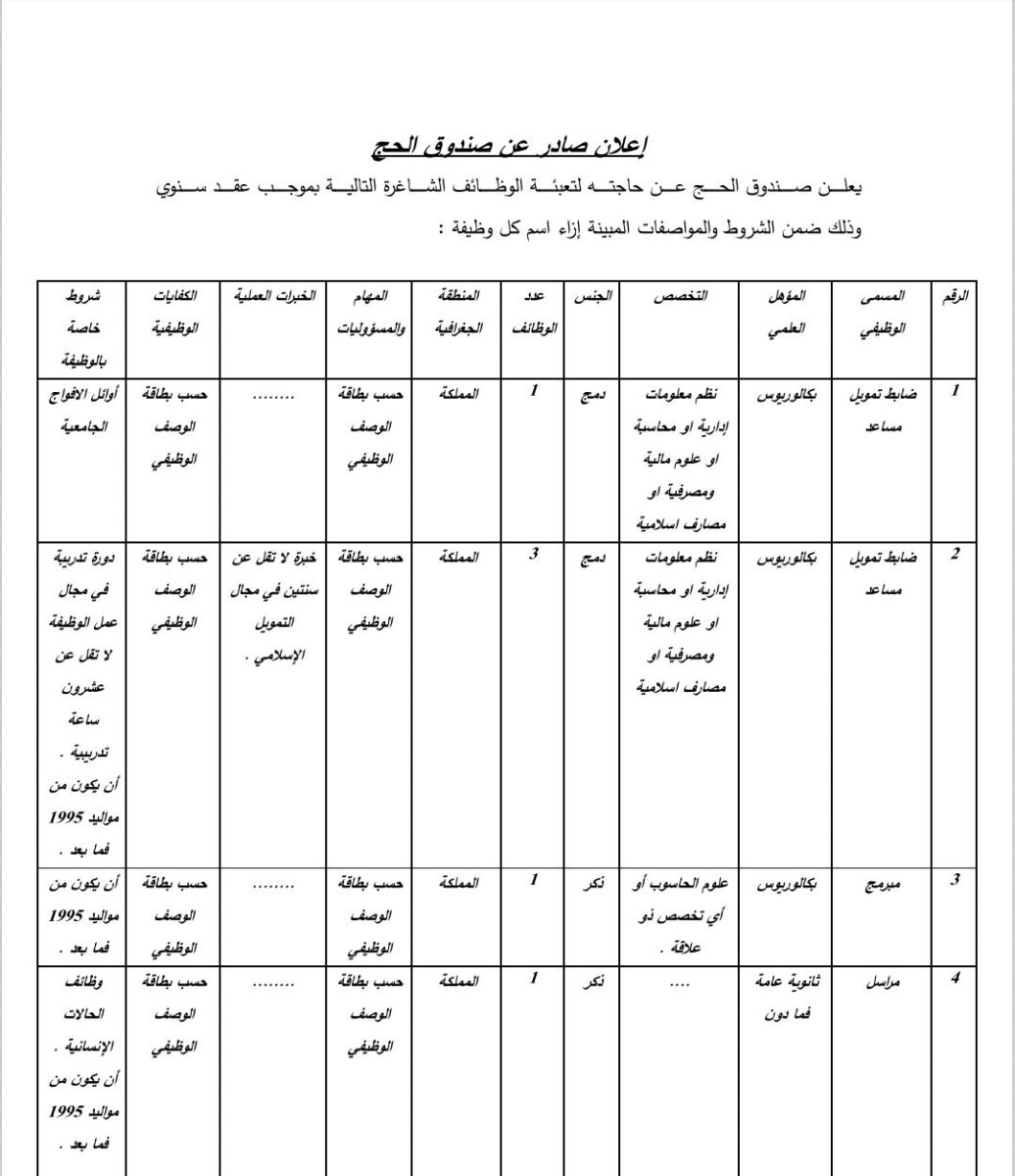 إعلان صادر عن صندوق الحج

يعلن صندوق الحج عن حاجته لتعبئة الوظائف الشاغرة التالية بموجب عقد سنوي وذلك ضمن الشروط والمواصفات المبينة إزاء اسم كل وظيفة :

| الرقم | المسمى الوظيفي | المؤهل العلمي | التخصص | الجنس | عدد الوظائف | المنطقة الجغرافية | المهام والمسؤوليات | الخبرات العملية | الكفايات الوظيفية | شروط خاصة بالوظيفة |
|---|---|---|---|---|---|---|---|---|---|---|
| 1 | ضابط تمويل مساعد | بكالوريوس | نظم معلومات إدارية او محاسبة او علوم مالية ومصرفية او مصارف اسلامية | دمج | 1 | المملكة | حسب بطاقة الوصف الوظيفي | ........ | حسب بطاقة الوصف الوظيفي | أوائل الافواج الجامعية |
| 2 | ضابط تمويل مساعد | بكالوريوس | نظم معلومات إدارية او محاسبة او علوم مالية ومصرفية او مصارف اسلامية | دمج | 3 | المملكة | حسب بطاقة الوصف الوظيفي | خبرة لا تقل عن سنتين في مجال التمويل الإسلامي . | حسب بطاقة الوصف الوظيفي | دورة تدريبية في مجال عمل الوظيفة لا تقل عن عشرون ساعة تدريبية . أن يكون من مواليد 1995 فما بعد . |
| 3 | مبرمج | بكالوريوس | علوم الحاسوب أو أي تخصص ذو علاقة . | ذكر | 1 | المملكة | حسب بطاقة الوصف الوظيفي | ........ | حسب بطاقة الوصف الوظيفي | أن يكون من مواليد 1995 فما بعد . |
| 4 | مراسل | ثانوية عامة فما دون | .... | ذكر | 1 | المملكة | حسب بطاقة الوصف الوظيفي | ........ | حسب بطاقة الوصف الوظيفي | وظائف الحالات الإنسانية . أن يكون من مواليد 1995 فما بعد . |